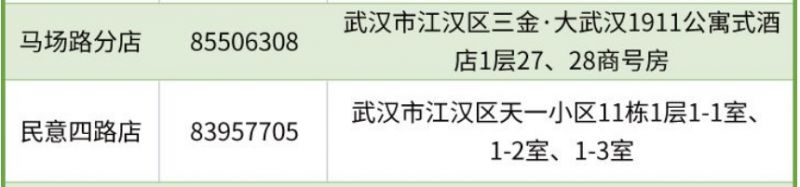 | 马场路分店 | 85506308 | 武汉市江汉区三金·大武汉1911公寓式酒店1层27、28商号房 |
|---|---|---|
| 民意四路店 | 83957705 | 武汉市江汉区天一小区11栋1层1-1室、1-2室、1-3室 |